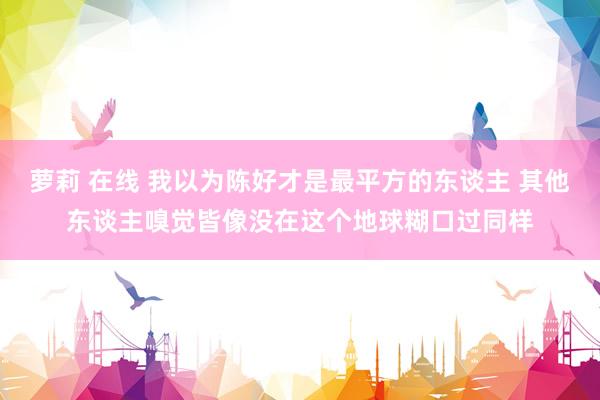 萝莉 在线 我以为陈好才是最平方的东谈主 其他东谈主嗅觉皆像没在这个地球糊口过同样